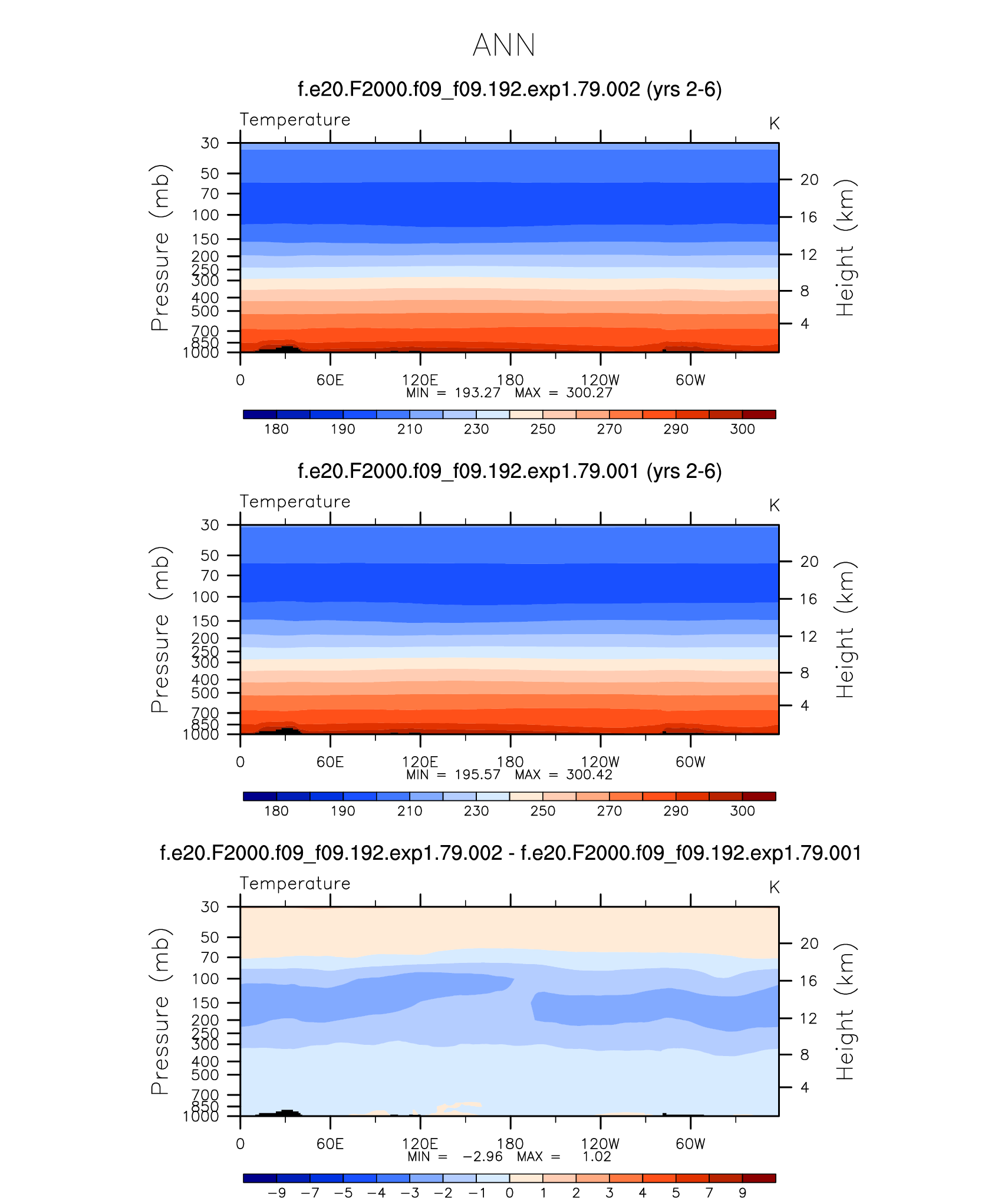 ANN

f.e20.F2000.f09_f09.192.exp1.79.002 (yrs 2-6)

Temperature

K

Pressure (mb)

30
50
70
100
150
200
250
300
400
500
700
850
1000

Height (km)

20
16
12
8
4

0 60E 120E 180 120W 60W

MIN = 193.27 MAX = 300.27

180 190 210 230 250 270 290 300

f.e20.F2000.f09_f09.192.exp1.79.001 (yrs 2-6)

Temperature

K

Pressure (mb)

30
50
70
100
150
200
250
300
400
500
700
850
1000

Height (km)

20
16
12
8
4

0 60E 120E 180 120W 60W

MIN = 195.57 MAX = 300.42

180 190 210 230 250 270 290 300

f.e20.F2000.f09_f09.192.exp1.79.002 - f.e20.F2000.f09_f09.192.exp1.79.001

Temperature

K

Pressure (mb)

30
50
70
100
150
200
250
300
400
500
700
850
1000

Height (km)

20
16
12
8
4

0 60E 120E 180 120W 60W

MIN = −2.96 MAX = 1.02

−9 −7 −5 −4 −3 −2 −1 0 1 2 3 4 5 7 9